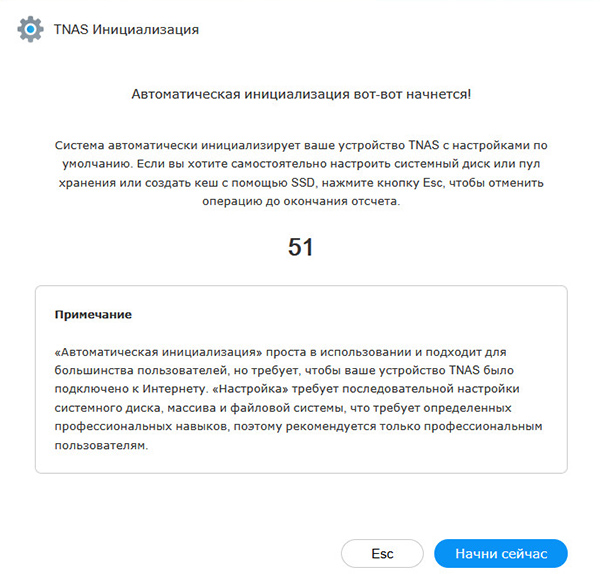 TNAS Инициализация

Автоматическая инициализация вот-вот начнется!

Система автоматически инициализирует ваше устройство TNAS с настройками по умолчанию. Если вы хотите самостоятельно настроить системный диск или пул хранения или создать кеш с помощью SSD, нажмите кнопку Esc, чтобы отменить операцию до окончания отсчета.

51

Примечание

«Автоматическая инициализация» проста в использовании и подходит для большинства пользователей, но требует, чтобы ваше устройство TNAS было подключено к Интернету. «Настройка» требует последовательной настройки системного диска, массива и файловой системы, что требует определенных профессиональных навыков, поэтому рекомендуется только профессиональным пользователям.

Esc

Начни сейчас